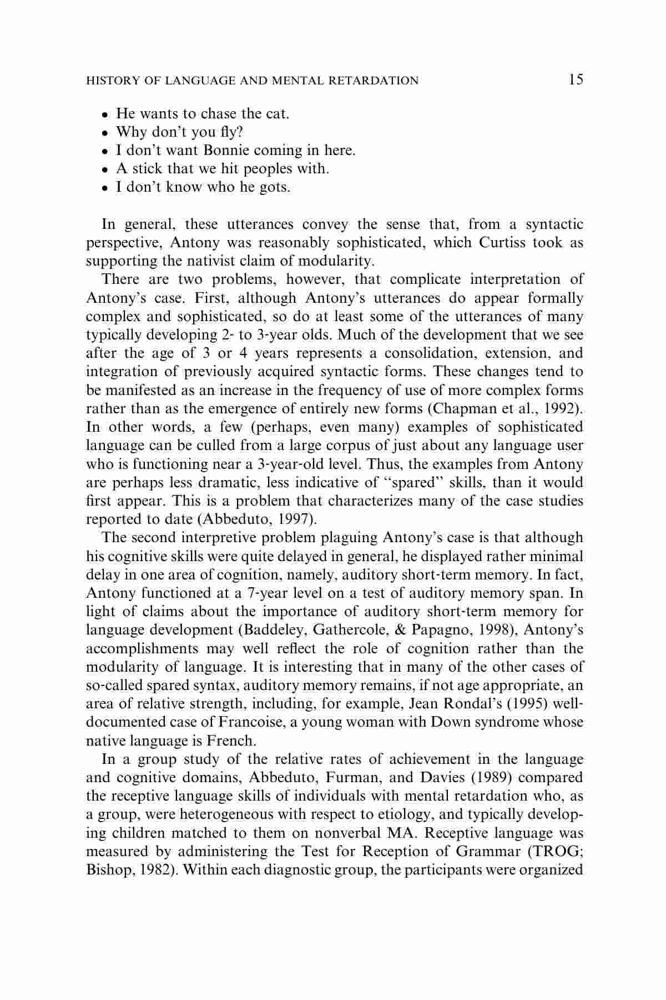 HISTORY OF LANGUAGE AND MENTAL RETARDATION 15

• He wants to chase the cat.
• Why don't you fly?
• I don't want Bonnie coming in here.
• A stick that we hit peoples with.
• I don't know who he gots.

In general, these utterances convey the sense that, from a syntactic perspective, Antony was reasonably sophisticated, which Curtiss took as supporting the nativist claim of modularity.

There are two problems, however, that complicate interpretation of Antony's case. First, although Antony's utterances do appear formally complex and sophisticated, so do at least some of the utterances of many typically developing 2- to 3-year olds. Much of the development that we see after the age of 3 or 4 years represents a consolidation, extension, and integration of previously acquired syntactic forms. These changes tend to be manifested as an increase in the frequency of use of more complex forms rather than as the emergence of entirely new forms (Chapman et al., 1992). In other words, a few (perhaps, even many) examples of sophisticated language can be culled from a large corpus of just about any language user who is functioning near a 3-year-old level. Thus, the examples from Antony are perhaps less dramatic, less indicative of "spared" skills, than it would first appear. This is a problem that characterizes many of the case studies reported to date (Abbeduto, 1997).

The second interpretive problem plaguing Antony's case is that although his cognitive skills were quite delayed in general, he displayed rather minimal delay in one area of cognition, namely, auditory short-term memory. In fact, Antony functioned at a 7-year level on a test of auditory memory span. In light of claims about the importance of auditory short-term memory for language development (Baddeley, Gathercole, & Papagno, 1998), Antony's accomplishments may well reflect the role of cognition rather than the modularity of language. It is interesting that in many of the other cases of so-called spared syntax, auditory memory remains, if not age appropriate, an area of relative strength, including, for example, Jean Rondal's (1995) well-documented case of Francoise, a young woman with Down syndrome whose native language is French.

In a group study of the relative rates of achievement in the language and cognitive domains, Abbeduto, Furman, and Davies (1989) compared the receptive language skills of individuals with mental retardation who, as a group, were heterogeneous with respect to etiology, and typically developing children matched to them on nonverbal MA. Receptive language was measured by administering the Test for Reception of Grammar (TROG; Bishop, 1982). Within each diagnostic group, the participants were organized